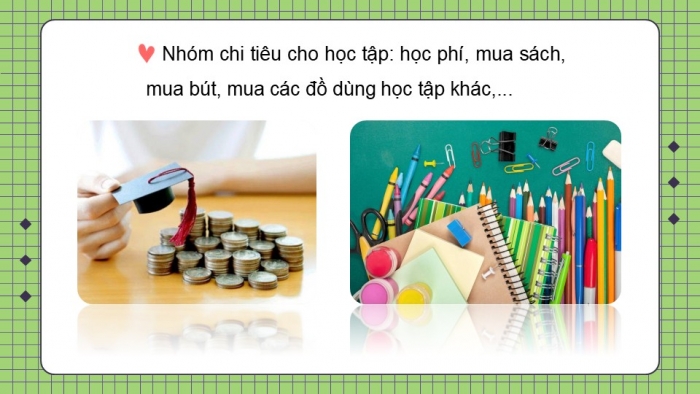 Nhóm chi tiêu cho học tập: học phí, mua sách, mua bút, mua các đồ dùng học tập khác,...